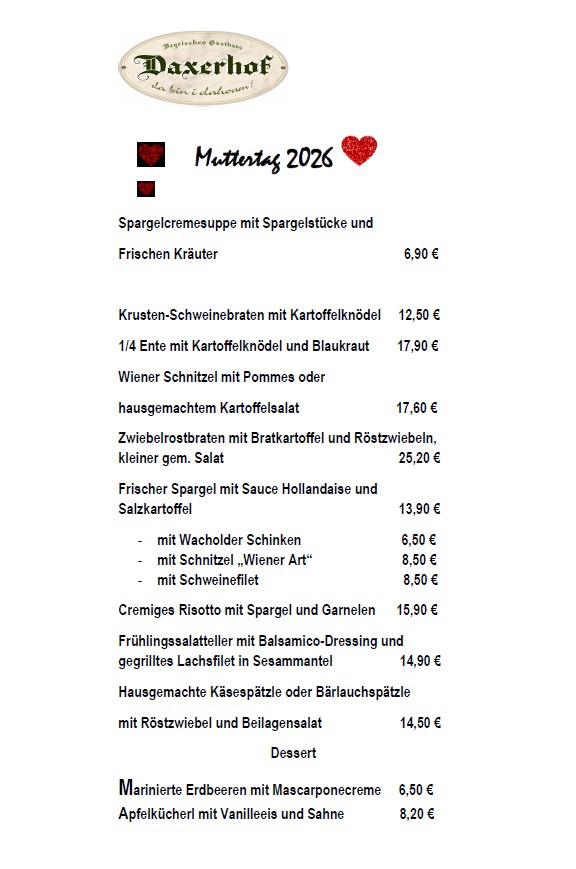 Bayrisches Gasthaus
Daxerhof
da bin i dahoam!

Muttertag 2026

Spargelcremesuppe mit Spargelstücke und

Frischen Kräuter 6,90 €

Krusten-Schweinebraten mit Kartoffelknödel 12,50 €

1/4 Ente mit Kartoffelknödel und Blaukraut 17,90 €

Wiener Schnitzel mit Pommes oder

hausgemachtem Kartoffelsalat 17,60 €

Zwiebelrostbraten mit Bratkartoffel und Röstzwiebeln, kleiner gem. Salat 25,20 €

Frischer Spargel mit Sauce Hollandaise und Salzkartoffel 13,90 €

- mit Wacholder Schinken 6,50 €
- mit Schnitzel „Wiener Art“ 8,50 €
- mit Schweinefilet 8,50 €

Cremiges Risotto mit Spargel und Garnelen 15,90 €

Frühlingssalatteller mit Balsamico-Dressing und gegrilltes Lachsfilet in Sesammantel 14,90 €

Hausgemachte Käsespätzle oder Bärlauchspätzle

mit Röstzwiebel und Beilagensalat 14,50 €

Dessert

Marinierte Erdbeeren mit Mascarponecreme 6,50 €
Apfelkücherl mit Vanilleeis und Sahne 8,20 €